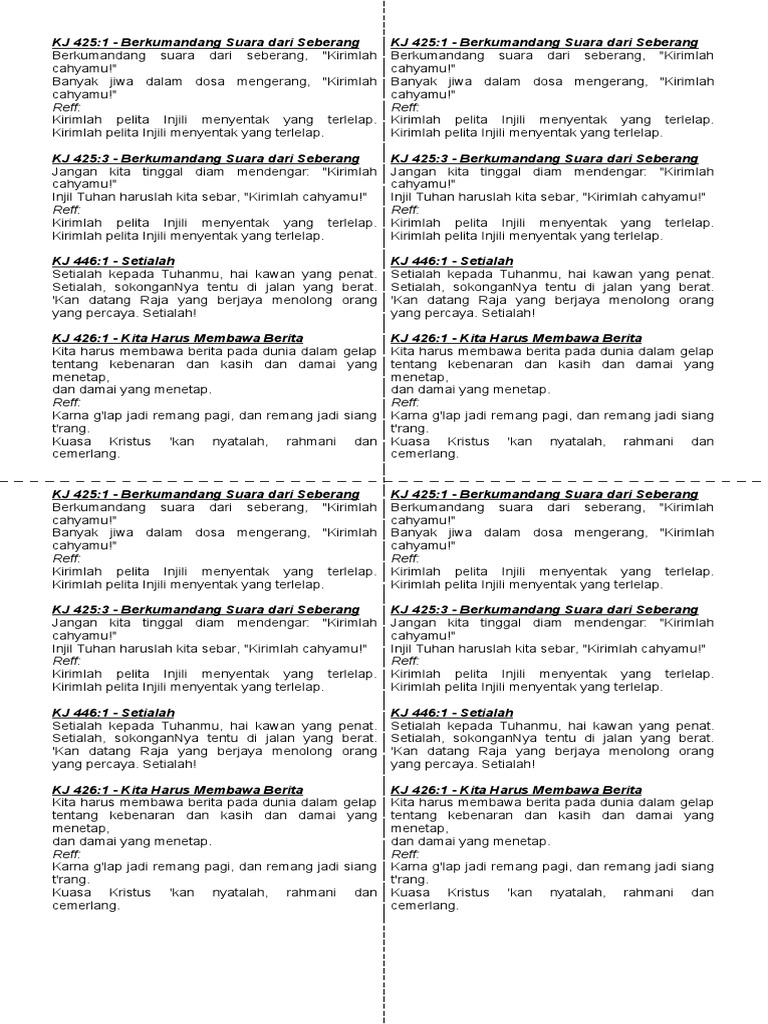 KJ 425:1 - Berkumandang Suara dari Seberang
Berkumandang suara dari seberang, "Kirimlah cahyamu!"
Banyak jiwa dalam dosa mengerang, "Kirimlah cahyamu!"
Reff:
Kirimlah pelita Injili menyentak yang terlelap.
Kirimlah pelita Injili menyentak yang terlelap.

KJ 425:3 - Berkumandang Suara dari Seberang
Jangan kita tinggal diam mendengar: "Kirimlah cahyamu!"
Injil Tuhan haruslah kita sebar, "Kirimlah cahyamu!"
Reff:
Kirimlah pelita Injili menyentak yang terlelap.
Kirimlah pelita Injili menyentak yang terlelap.

KJ 446:1 - Setialah
Setialah kepada Tuhanmu, hai kawan yang penat.
Setialah, sokonganNya tentu di jalan yang berat.
'Kan datang Raja yang berjaya menolong orang yang percaya. Setialah!

KJ 426:1 - Kita Harus Membawa Berita
Kita harus membawa berita pada dunia dalam gelap tentang kebenaran dan kasih dan damai yang menetap,
dan damai yang menetap.
Reff:
Karna g'lap jadi remang pagi, dan remang jadi siang t'rang.
Kuasa Kristus 'kan nyatalah, rahmani dan cemerlang.

KJ 425:1 - Berkumandang Suara dari Seberang
Berkumandang suara dari seberang, "Kirimlah cahyamu!"
Banyak jiwa dalam dosa mengerang, "Kirimlah cahyamu!"
Reff:
Kirimlah pelita Injili menyentak yang terlelap.
Kirimlah pelita Injili menyentak yang terlelap.

KJ 425:3 - Berkumandang Suara dari Seberang
Jangan kita tinggal diam mendengar: "Kirimlah cahyamu!"
Injil Tuhan haruslah kita sebar, "Kirimlah cahyamu!"
Reff:
Kirimlah pelita Injili menyentak yang terlelap.
Kirimlah pelita Injili menyentak yang terlelap.

KJ 446:1 - Setialah
Setialah kepada Tuhanmu, hai kawan yang penat.
Setialah, sokonganNya tentu di jalan yang berat.
'Kan datang Raja yang berjaya menolong orang yang percaya. Setialah!

KJ 426:1 - Kita Harus Membawa Berita
Kita harus membawa berita pada dunia dalam gelap tentang kebenaran dan kasih dan damai yang menetap,
dan damai yang menetap.
Reff:
Karna g'lap jadi remang pagi, dan remang jadi siang t'rang.
Kuasa Kristus 'kan nyatalah, rahmani dan cemerlang.

KJ 425:1 - Berkumandang Suara dari Seberang
Berkumandang suara dari seberang, "Kirimlah cahyamu!"
Banyak jiwa dalam dosa mengerang, "Kirimlah cahyamu!"
Reff:
Kirimlah pelita Injili menyentak yang terlelap.
Kirimlah pelita Injili menyentak yang terlelap.

KJ 425:3 - Berkumandang Suara dari Seberang
Jangan kita tinggal diam mendengar: "Kirimlah cahyamu!"
Injil Tuhan haruslah kita sebar, "Kirimlah cahyamu!"
Reff:
Kirimlah pelita Injili menyentak yang terlelap.
Kirimlah pelita Injili menyentak yang terlelap.

KJ 446:1 - Setialah
Setialah kepada Tuhanmu, hai kawan yang penat.
Setialah, sokonganNya tentu di jalan yang berat.
'Kan datang Raja yang berjaya menolong orang yang percaya. Setialah!

KJ 426:1 - Kita Harus Membawa Berita
Kita harus membawa berita pada dunia dalam gelap tentang kebenaran dan kasih dan damai yang menetap,
dan damai yang menetap.
Reff:
Karna g'lap jadi remang pagi, dan remang jadi siang t'rang.
Kuasa Kristus 'kan nyatalah, rahmani dan cemerlang.

KJ 425:1 - Berkumandang Suara dari Seberang
Berkumandang suara dari seberang, "Kirimlah cahyamu!"
Banyak jiwa dalam dosa mengerang, "Kirimlah cahyamu!"
Reff:
Kirimlah pelita Injili menyentak yang terlelap.
Kirimlah pelita Injili menyentak yang terlelap.

KJ 425:3 - Berkumandang Suara dari Seberang
Jangan kita tinggal diam mendengar: "Kirimlah cahyamu!"
Injil Tuhan haruslah kita sebar, "Kirimlah cahyamu!"
Reff:
Kirimlah pelita Injili menyentak yang terlelap.
Kirimlah pelita Injili menyentak yang terlelap.

KJ 446:1 - Setialah
Setialah kepada Tuhanmu, hai kawan yang penat.
Setialah, sokonganNya tentu di jalan yang berat.
'Kan datang Raja yang berjaya menolong orang yang percaya. Setialah!

KJ 426:1 - Kita Harus Membawa Berita
Kita harus membawa berita pada dunia dalam gelap tentang kebenaran dan kasih dan damai yang menetap,
dan damai yang menetap.
Reff:
Karna g'lap jadi remang pagi, dan remang jadi siang t'rang.
Kuasa Kristus 'kan nyatalah, rahmani dan cemerlang.